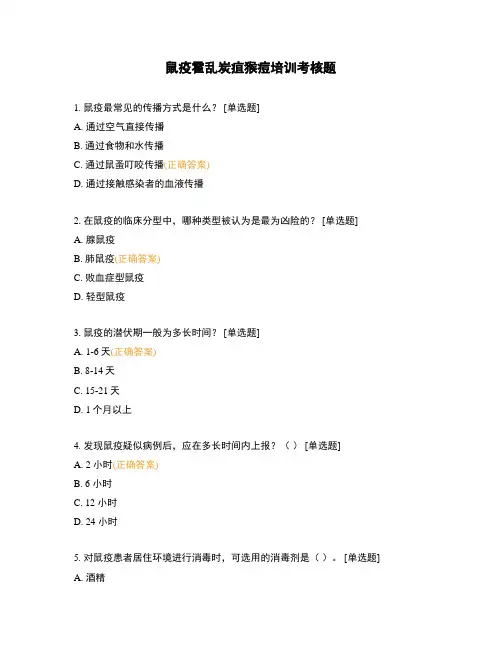 鼠疫霍乱炭疽猴痘培训考核题

1. 鼠疫最常见的传播方式是什么？ [单选题]

A. 通过空气直接传播

B. 通过食物和水传播

C. 通过鼠蚤叮咬传播(正确答案)

D. 通过接触感染者的血液传播

2. 在鼠疫的临床分型中，哪种类型被认为是最为凶险的？ [单选题]

A. 腺鼠疫

B. 肺鼠疫(正确答案)

C. 败血症型鼠疫

D. 轻型鼠疫

3. 鼠疫的潜伏期一般为多长时间？ [单选题]

A. 1-6 天(正确答案)

B. 8-14 天

C. 15-21 天

D. 1 个月以上

4. 发现鼠疫疑似病例后，应在多长时间内上报？（ ） [单选题]

A. 2 小时(正确答案)

B. 6 小时

C. 12 小时

D. 24 小时

5. 对鼠疫患者居住环境进行消毒时，可选用的消毒剂是（ ）。 [单选题]

A. 酒精